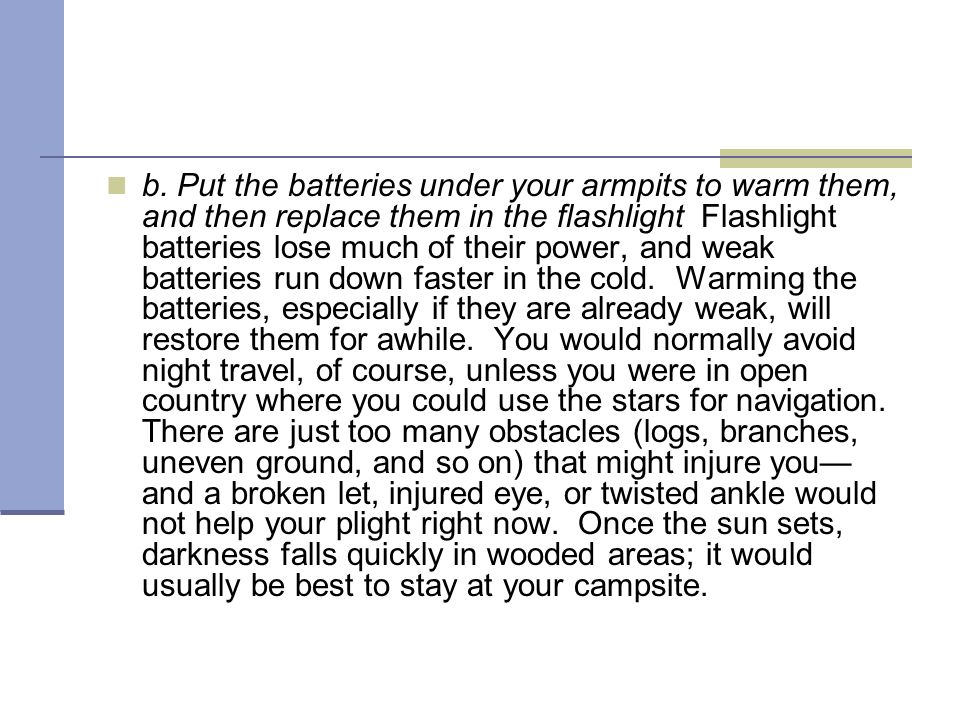 b. Put the batteries under your armpits to warm them, and then replace them in the flashlight Flashlight batteries lose much of their power, and weak batteries run down faster in the cold. Warming the batteries, especially if they are already weak, will restore them for awhile. You would normally avoid night travel, of course, unless you were in open country where you could use the stars for navigation. There are just too many obstacles (logs, branches, uneven ground, and so on) that might injure you—and a broken let, injured eye, or twisted ankle would not help your plight right now. Once the sun sets, darkness falls quickly in wooded areas; it would usually be best to stay at your campsite.